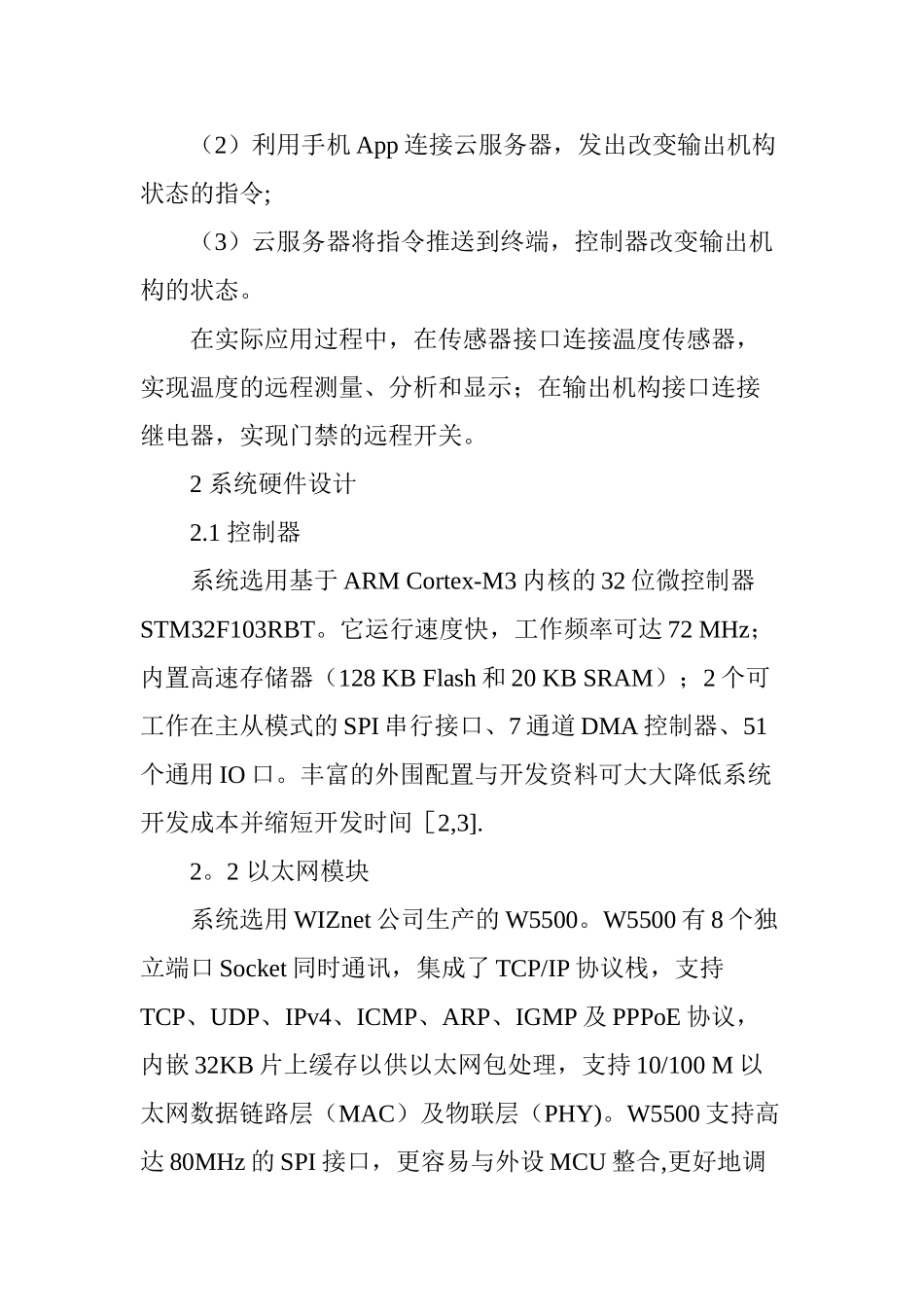 （2）利用手机 App 连接云服务器，发出改变输出机构状态的指令;

（3）云服务器将指令推送到终端，控制器改变输出机构的状态。

在实际应用过程中，在传感器接口连接温度传感器，实现温度的远程测量、分析和显示；在输出机构接口连接继电器，实现门禁的远程开关。

2 系统硬件设计

2.1 控制器

系统选用基于 ARM Cortex-M3 内核的 32 位微控制器 STM32F103RBT。它运行速度快，工作频率可达 72 MHz；内置高速存储器（128 KB Flash 和 20 KB SRAM）；2 个可工作在主从模式的 SPI 串行接口、7 通道 DMA 控制器、51 个通用 IO 口。丰富的外围配置与开发资料可大大降低系统开发成本并缩短开发时间［2,3].

2。2 以太网模块

系统选用 WIZnet 公司生产的 W5500。W5500 有 8 个独立端口 Socket 同时通讯，集成了 TCP/IP 协议栈，支持 TCP、UDP、IPv4、ICMP、ARP、IGMP 及 PPPoE 协议，内嵌 32KB 片上缓存以供以太网包处理，支持 10/100 M 以太网数据链路层（MAC）及物联层（PHY)。W5500 支持高达 80MHz 的 SPI 接口，更容易与外设 MCU 整合,更好地调